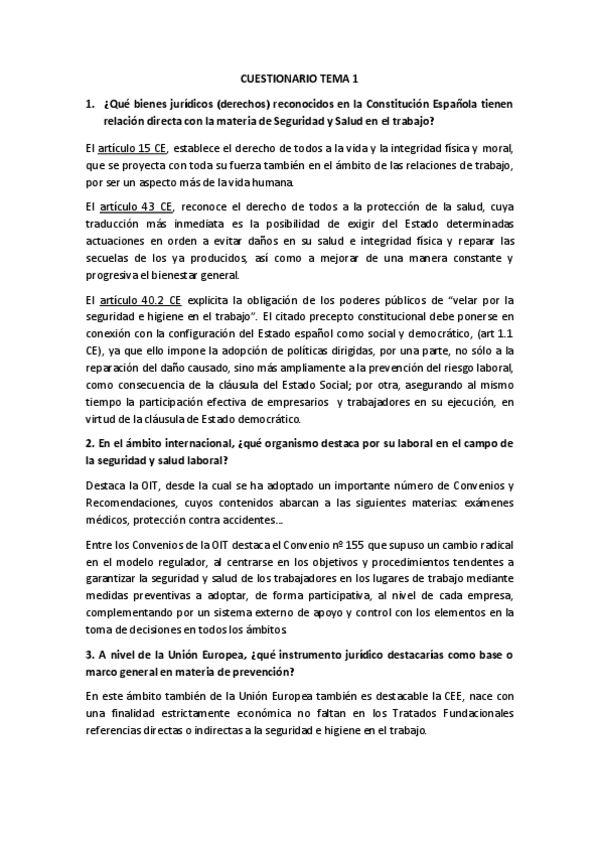 CUESTIONARIO TEMA 1

1. ¿Qué bienes jurídicos (derechos) reconocidos en la Constitución Española tienen relación directa con la materia de Seguridad y Salud en el trabajo?

El artículo 15 CE, establece el derecho de todos a la vida y la integridad física y moral, que se proyecta con toda su fuerza también en el ámbito de las relaciones de trabajo, por ser un aspecto más de la vida humana.

El artículo 43 CE, reconoce el derecho de todos a la protección de la salud, cuya traducción más inmediata es la posibilidad de exigir del Estado determinadas actuaciones en orden a evitar daños en su salud e integridad física y reparar las secuelas de los ya producidos, así como a mejorar de una manera constante y progresiva el bienestar general.

El artículo 40.2 CE explicita la obligación de los poderes públicos de "velar por la seguridad e higiene en el trabajo". El citado precepto constitucional debe ponerse en conexión con la configuración del Estado español como social y democrático, (art 1.1 CE), ya que ello impone la adopción de políticas dirigidas, por una parte, no sólo a la reparación del daño causado, sino más ampliamente a la prevención del riesgo laboral, como consecuencia de la cláusula del Estado Social; por otra, asegurando al mismo tiempo la participación efectiva de empresarios y trabajadores en su ejecución, en virtud de la cláusula de Estado democrático.

2. En el ámbito internacional, ¿qué organismo destaca por su laboral en el campo de la seguridad y salud laboral?

Destaca la OIT, desde la cual se ha adoptado un importante número de Convenios y Recomendaciones, cuyos contenidos abarcan a las siguientes materias: exámenes médicos, protección contra accidentes...

Entre los Convenios de la OIT destaca el Convenio nº 155 que supuso un cambio radical en el modelo regulador, al centrarse en los objetivos y procedimientos tendentes a garantizar la seguridad y salud de los trabajadores en los lugares de trabajo mediante medidas preventivas a adoptar, de forma participativa, al nivel de cada empresa, complementando por un sistema externo de apoyo y control con los elementos en la toma de decisiones en todos los ámbitos

3. A nivel de la Unión Europea, ¿qué instrumento jurídico destacarías como base o marco general en materia de prevención?

En este ámbito también de la Unión Europea también es destacable la CEE, nace con una finalidad estrictamente económica no faltan en los Tratados Fundacionales referencias directas o indirectas a la seguridad e higiene en el trabajo.